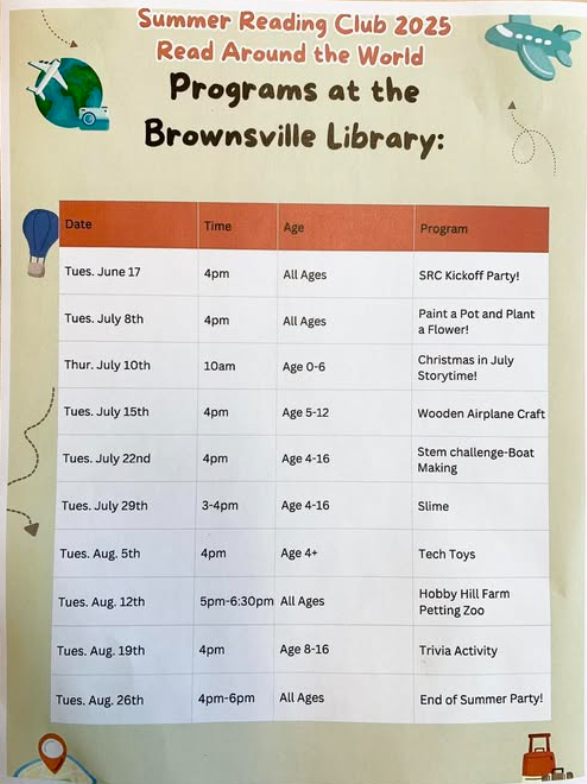 Summer Reading Club 2025
Read Around the World

Programs at the Brownsville Library:

| Date | Time | Age | Program |
|---|---|---|---|
| Tues. June 17 | 4pm | All Ages | SRC Kickoff Party! |
| Tues. July 8th | 4pm | All Ages | Paint a Pot and Plant a Flower! |
| Thur. July 10th | 10am | Age 0-6 | Christmas in July Storytime! |
| Tues. July 15th | 4pm | Age 5-12 | Wooden Airplane Craft |
| Tues. July 22nd | 4pm | Age 4-16 | Stem challenge-Boat Making |
| Tues. July 29th | 3-4pm | Age 4-16 | Slime |
| Tues. Aug. 5th | 4pm | Age 4+ | Tech Toys |
| Tues. Aug. 12th | 5pm-6:30pm | All Ages | Hobby Hill Farm Petting Zoo |
| Tues. Aug. 19th | 4pm | Age 8-16 | Trivia Activity |
| Tues. Aug. 26th | 4pm-6pm | All Ages | End of Summer Party! |